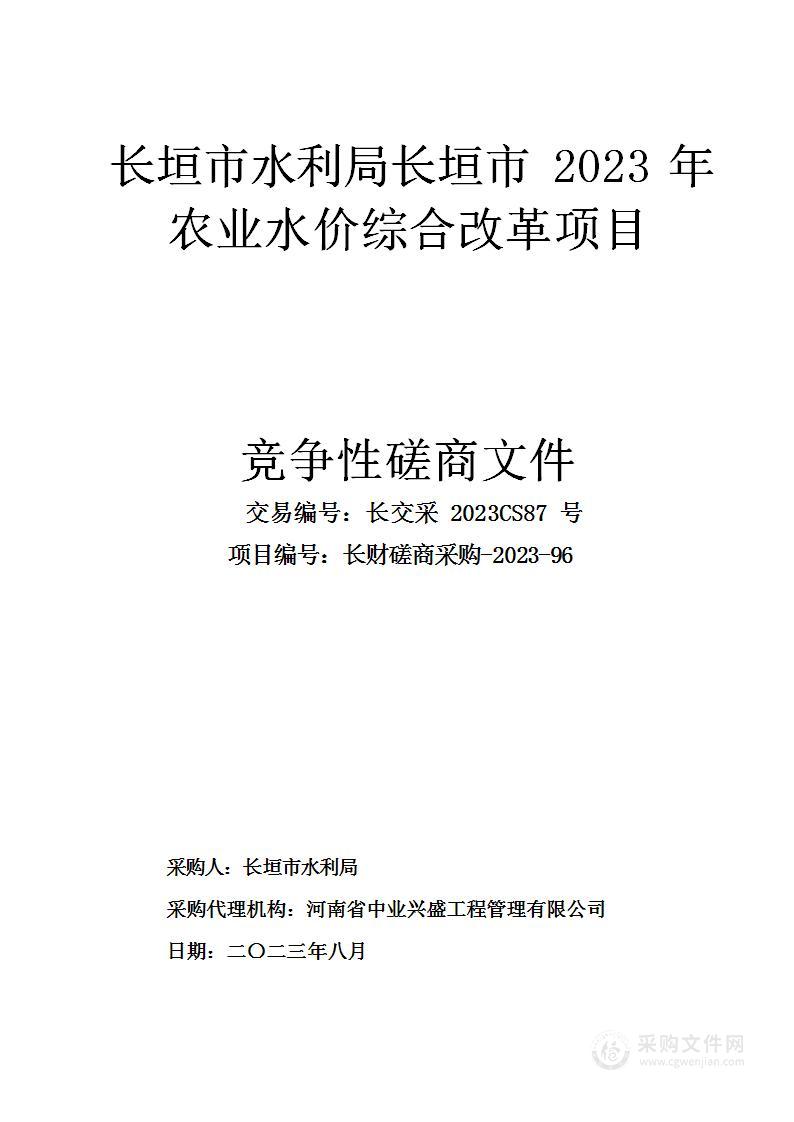 长垣市水利局长垣市 2023 年农业水价综合改革项目

竞争性磋商文件

交易编号：长交采 2023CS87 号

项目编号：长财磋商采购-2023-96

采购人：长垣市水利局

采购代理机构：河南省中业兴盛工程管理有限公司

日期：二〇二三年八月

采购文件网
www.cgwenjian.com